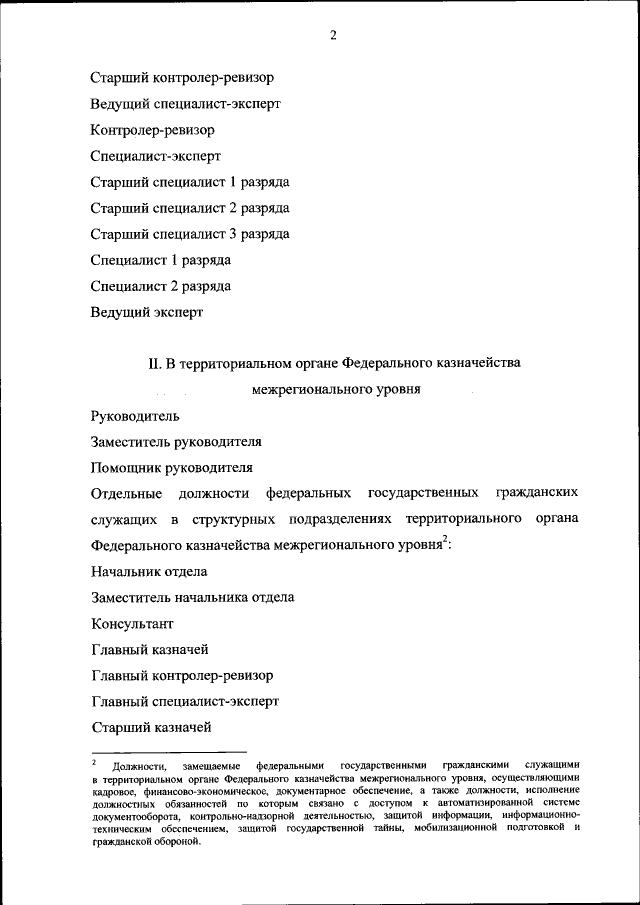 2

Старший контролер-ревизор

Ведущий специалист-эксперт

Контролер-ревизор

Специалист-эксперт

Старший специалист 1 разряда

Старший специалист 2 разряда

Старший специалист 3 разряда

Специалист 1 разряда

Специалист 2 разряда

Ведущий эксперт

II. В территориальном органе Федерального казначейства межрегионального уровня

Руководитель

Заместитель руководителя

Помощник руководителя

Отдельные должности федеральных государственных гражданских служащих в структурных подразделениях территориального органа Федерального казначейства межрегионального уровня$^2$:

Начальник отдела

Заместитель начальника отдела

Консультант

Главный казначей

Главный контролер-ревизор

Главный специалист-эксперт

Старший казначей

$^2$ Должности, замещаемые федеральными государственными гражданскими служащими в территориальном органе Федерального казначейства межрегионального уровня, осуществляющими кадровое, финансово-экономическое, документарное обеспечение, а также должности, исполнение должностных обязанностей по которым связано с доступом к автоматизированной системе документооборота, контрольно-надзорной деятельностью, защитой информации, информационно-техническим обеспечением, защитой государственной тайны, мобилизационной подготовкой и гражданской обороной.